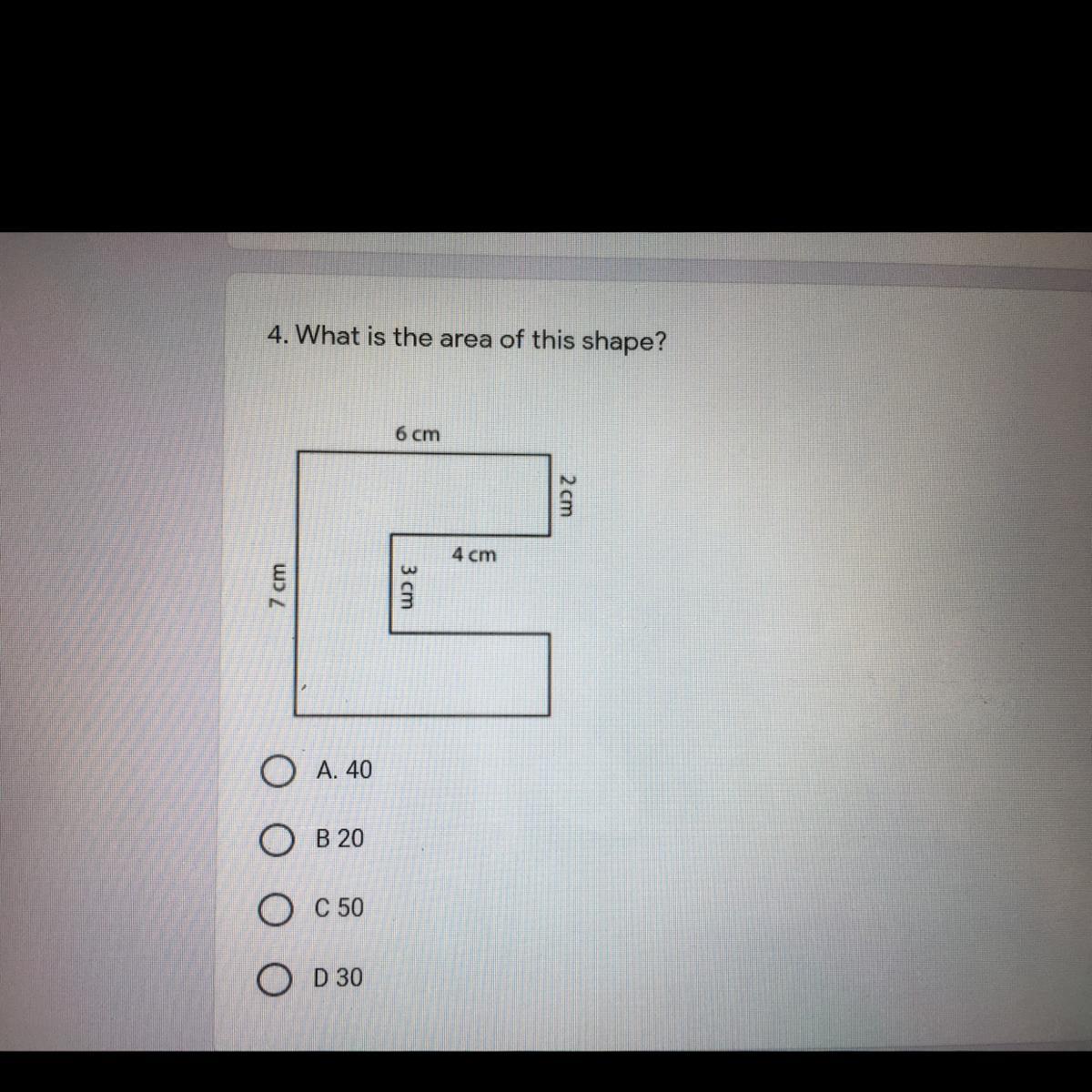 4. What is the area of this shape?

6 cm

2 cm

4 cm

7 cm

3 cm

A. 40

B 20

C 50

D 30